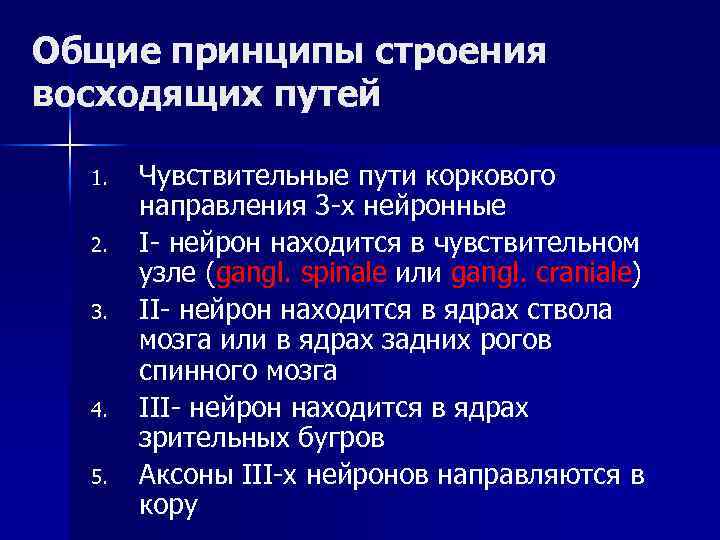 Общие принципы строения восходящих путей

1. Чувствительные пути коркового направления 3-х нейронные
2. I- нейрон находится в чувствительном узле (gangl. spinale или gangl. craniale)
3. II- нейрон находится в ядрах ствола мозга или в ядрах задних рогов спинного мозга
4. III- нейрон находится в ядрах зрительных бугров
5. Аксоны III-х нейронов направляются в кору